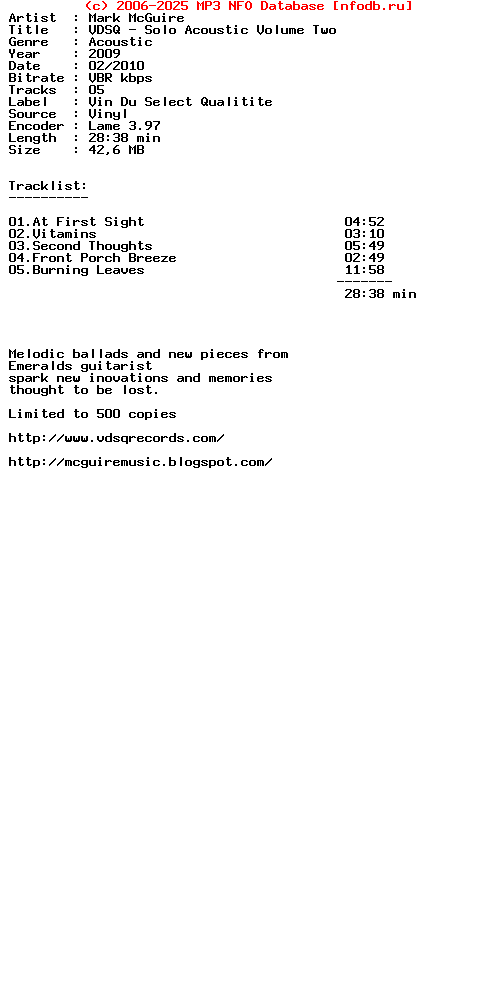 (c) 2006-2025 MP3 NFO Database [nfodb.ru]
Artist  : Mark McGuire
Title   : VDSQ - Solo Acoustic Volume Two
Genre   : Acoustic
Year    : 2009
Date    : 02/2010
Bitrate : VBR kbps
Tracks  : 05
Label   : Vin Du Select Qualitite
Source  : Vinyl
Encoder : Lame 3.97
Length  : 28:38 min
Size    : 42,6 MB

Tracklist:
----------

01.At First Sight 04:52
02.Vitamins 03:10
03.Second Thoughts 05:49
04.Front Porch Breeze 02:49
05.Burning Leaves 11:58
-------
28:38 min

Melodic ballads and new pieces from Emeralds guitarist spark new inovations and memories thought to be lost.

Limited to 500 copies

http://www.vdsqrecords.com/

http://mcguiremusic.blogspot.com/